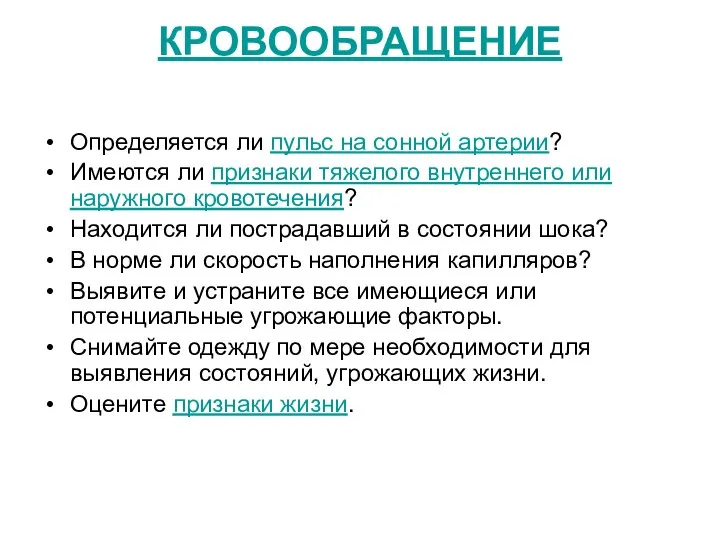 КРОВООБРАЩЕНИЕ

• Определяется ли пульс на сонной артерии?
• Имеются ли признаки тяжелого внутреннего или наружного кровотечения?
• Находится ли пострадавший в состоянии шока?
• В норме ли скорость наполнения капилляров?
• Выявите и устраните все имеющиеся или потенциальные угрожающие факторы.
• Снимайте одежду по мере необходимости для выявления состояний, угрожающих жизни.
• Оцените признаки жизни.